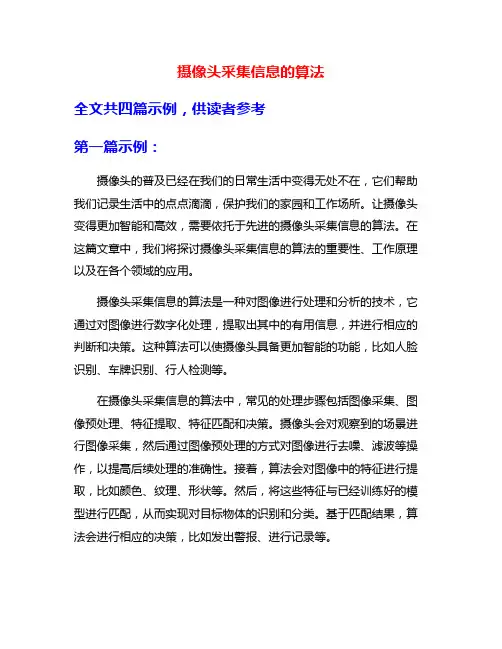 摄像头采集信息的算法

全文共四篇示例，供读者参考

第一篇示例：

摄像头的普及已经在我们的日常生活中变得无处不在，它们帮助我们记录生活中的点点滴滴，保护我们的家园和工作场所。让摄像头变得更加智能和高效，需要依托于先进的摄像头采集信息的算法。在这篇文章中，我们将探讨摄像头采集信息的算法的重要性、工作原理以及在各个领域的应用。

摄像头采集信息的算法是一种对图像进行处理和分析的技术，它通过对图像进行数字化处理，提取出其中的有用信息，并进行相应的判断和决策。这种算法可以使摄像头具备更加智能的功能，比如人脸识别、车牌识别、行人检测等。

在摄像头采集信息的算法中，常见的处理步骤包括图像采集、图像预处理、特征提取、特征匹配和决策。摄像头会对观察到的场景进行图像采集，然后通过图像预处理的方式对图像进行去噪、滤波等操作，以提高后续处理的准确性。接着，算法会对图像中的特征进行提取，比如颜色、纹理、形状等。然后，将这些特征与已经训练好的模型进行匹配，从而实现对目标物体的识别和分类。基于匹配结果，算法会进行相应的决策，比如发出警报、进行记录等。